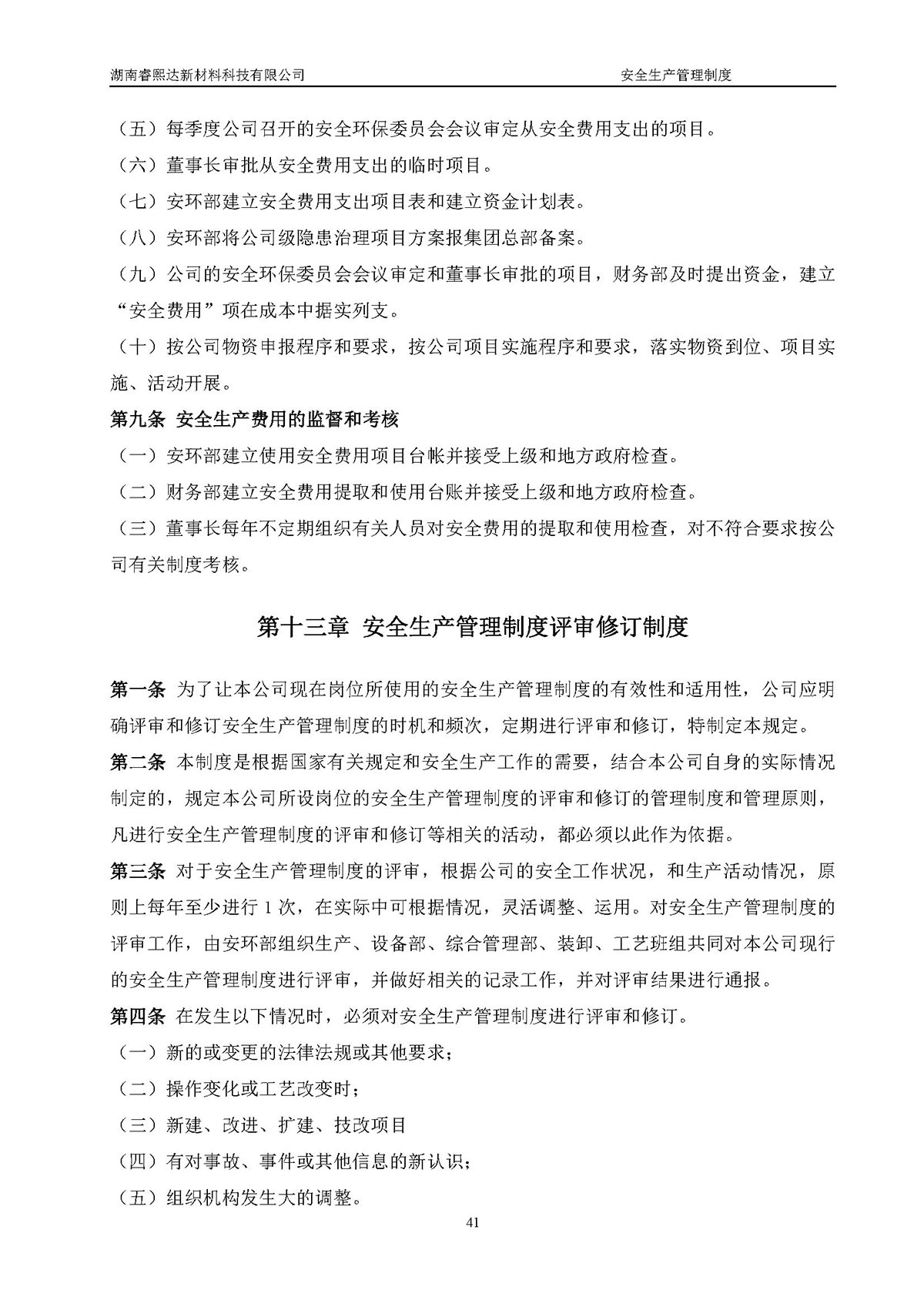 湖南睿熙达新材料科技有限公司 安全生产管理制度

（五）每季度公司召开的安全环保委员会会议审定从安全费用支出的项目。

（六）董事长审批从安全费用支出的临时项目。

（七）安环部建立安全费用支出项目表和建立资金计划表。

（八）安环部将公司级隐患治理项目方案报集团总部备案。

（九）公司的安全环保委员会会议审定和董事长审批的项目，财务部及时提出资金，建立“安全费用”项在成本中据实列支。

（十）按公司物资申报程序和要求，按公司项目实施程序和要求，落实物资到位、项目实施、活动开展。

第九条 安全生产费用的监督和考核

（一）安环部建立使用安全费用项目台帐并接受上级和地方政府检查。

（二）财务部建立安全费用提取和使用台账并接受上级和地方政府检查。

（三）董事长每年不定期组织有关人员对安全费用的提取和使用检查，对不符合要求按公司有关制度考核。

第十三章 安全生产管理制度评审修订制度

第一条 为了让本公司现在岗位所使用的安全生产管理制度的有效性和适用性，公司应明确评审和修订安全生产管理制度的时机和频次，定期进行评审和修订，特制定本规定。

第二条 本制度是根据国家有关规定和安全生产工作的需要，结合本公司自身的实际情况制定的，规定本公司所设岗位的安全生产管理制度的评审和修订的管理制度和管理原则，凡进行安全生产管理制度的评审和修订等相关的活动，都必须以此作为依据。

第三条 对于安全生产管理制度的评审，根据公司的安全工作状况，和生产活动情况，原则上每年至少进行 1 次，在实际中可根据情况，灵活调整、运用。对安全生产管理制度的评审工作，由安环部组织生产、设备部、综合管理部、装卸、工艺班组共同对本公司现行的安全生产管理制度进行评审，并做好相关的记录工作，并对评审结果进行通报。

第四条 在发生以下情况时，必须对安全生产管理制度进行评审和修订。

（一）新的或变更的法律法规或其他要求；

（二）操作变化或工艺改变时；

（三）新建、改进、扩建、技改项目

（四）有对事故、事件或其他信息的新认识；

（五）组织机构发生大的调整。

41